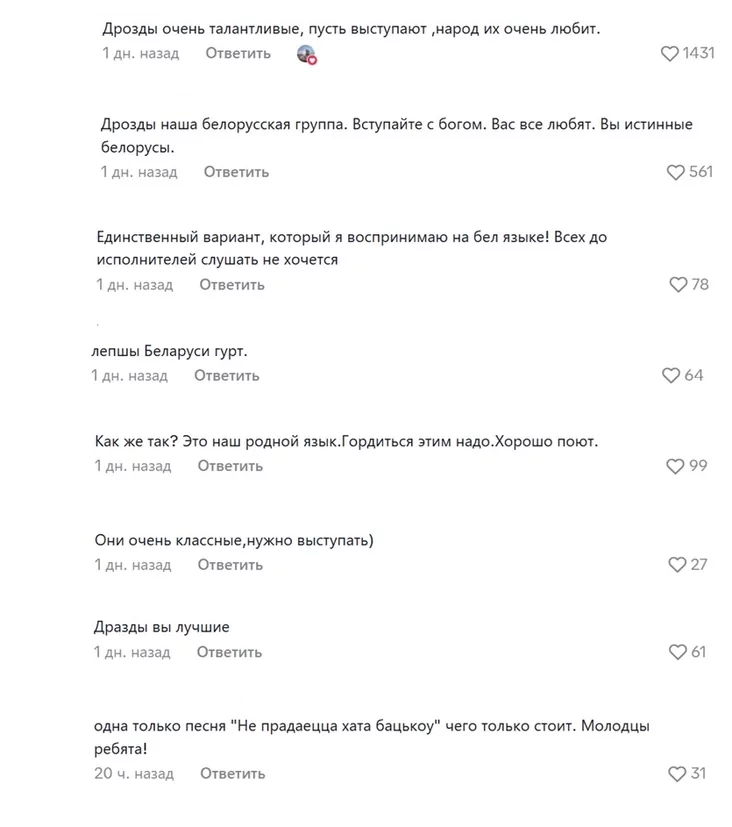 Дрозды очень талантливые, пусть выступают ,народ их очень любит.
1 дн. назад Ответить 1431

Дрозды наша белорусская группа. Вступайте с богом. Вас все любят. Вы истинные белорусы.
1 дн. назад Ответить 561

Единственный вариант, который я воспринимаю на бел языке! Всех до исполнителей слушать не хочется
1 дн. назад Ответить 78

лепшы Беларуси гурт.
1 дн. назад Ответить 64

Как же так? Это наш родной язык.Гордиться этим надо.Хорошо поют.
1 дн. назад Ответить 99

Они очень классные,нужно выступать)
1 дн. назад Ответить 27

Дразды вы лучшие
1 дн. назад Ответить 61

одна только песня "Не прадаецца хата бацькоу" чего только стоит. Молодцы ребята!
20 ч. назад Ответить 31